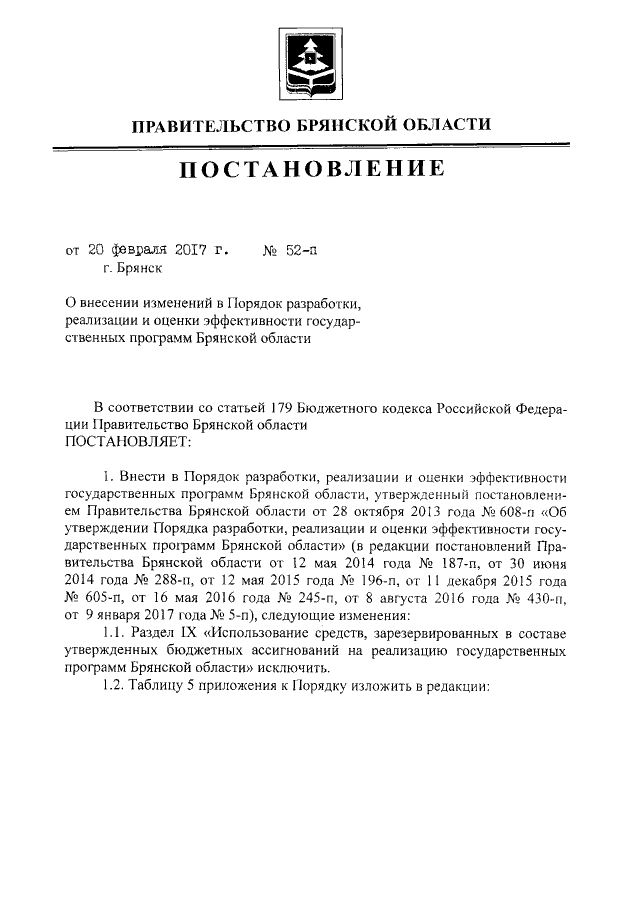 ПРАВИТЕЛЬСТВО БРЯНСКОЙ ОБЛАСТИ

ПОСТАНОВЛЕНИЕ

от 20 февраля 2017 г. № 52-п
г. Брянск

О внесении изменений в Порядок разработки, реализации и оценки эффективности государственных программ Брянской области

В соответствии со статьей 179 Бюджетного кодекса Российской Федерации Правительство Брянской области
ПОСТАНОВЛЯЕТ:

1. Внести в Порядок разработки, реализации и оценки эффективности государственных программ Брянской области, утвержденный постановлением Правительства Брянской области от 28 октября 2013 года № 608-п «Об утверждении Порядка разработки, реализации и оценки эффективности государственных программ Брянской области» (в редакции постановлений Правительства Брянской области от 12 мая 2014 года № 187-п, от 30 июня 2014 года № 288-п, от 12 мая 2015 года № 196-п, от 11 декабря 2015 года № 605-п, от 16 мая 2016 года № 245-п, от 8 августа 2016 года № 430-п, от 9 января 2017 года № 5-п), следующие изменения:
1.1. Раздел IX «Использование средств, зарезервированных в составе утвержденных бюджетных ассигнований на реализацию государственных программ Брянской области» исключить.
1.2. Таблицу 5 приложения к Порядку изложить в редакции: